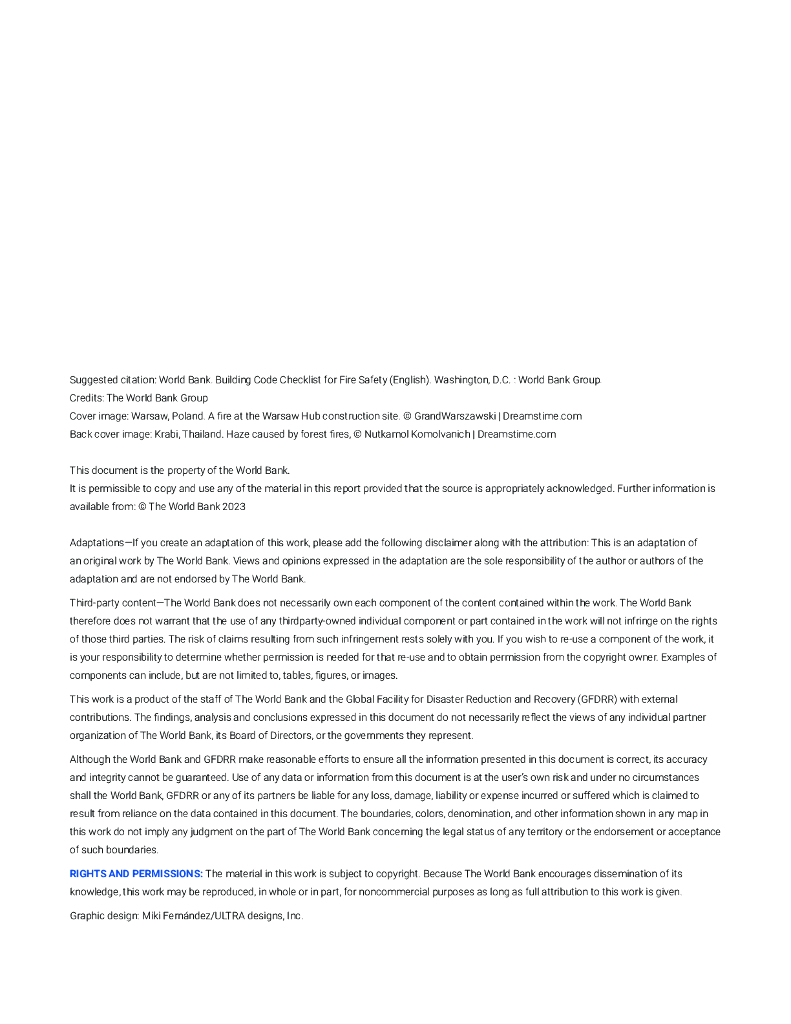 Suggested citation: World Bank. Building Code Checklist for Fire Safety (English). Washington, D.C. : World Bank Group.
Credits: The World Bank Group
Cover image: Warsaw, Poland. A fire at the Warsaw Hub construction site. © GrandWarszawski | Dreamstime.com
Back cover image: Krabi, Thailand. Haze caused by forest fires, © Nutkamol Komolvanich | Dreamstime.com

This document is the property of the World Bank.
It is permissible to copy and use any of the material in this report provided that the source is appropriately acknowledged. Further information is available from: © The World Bank 2023

Adaptations—If you create an adaptation of this work, please add the following disclaimer along with the attribution: This is an adaptation of an original work by The World Bank. Views and opinions expressed in the adaptation are the sole responsibility of the author or authors of the adaptation and are not endorsed by The World Bank.

Third-party content—The World Bank does not necessarily own each component of the content contained within the work. The World Bank therefore does not warrant that the use of any thirdparty-owned individual component or part contained in the work will not infringe on the rights of those third parties. The risk of claims resulting from such infringement rests solely with you. If you wish to re-use a component of the work, it is your responsibility to determine whether permission is needed for that re-use and to obtain permission from the copyright owner. Examples of components can include, but are not limited to, tables, figures, or images.

This work is a product of the staff of The World Bank and the Global Facility for Disaster Reduction and Recovery (GFDRR) with external contributions. The findings, analysis and conclusions expressed in this document do not necessarily reflect the views of any individual partner organization of The World Bank, its Board of Directors, or the governments they represent.

Although the World Bank and GFDRR make reasonable efforts to ensure all the information presented in this document is correct, its accuracy and integrity cannot be guaranteed. Use of any data or information from this document is at the user's own risk and under no circumstances shall the World Bank, GFDRR or any of its partners be liable for any loss, damage, liability or expense incurred or suffered which is claimed to result from reliance on the data contained in this document. The boundaries, colors, denomination, and other information shown in any map in this work do not imply any judgment on the part of The World Bank concerning the legal status of any territory or the endorsement or acceptance of such boundaries.

RIGHTS AND PERMISSIONS: The material in this work is subject to copyright. Because The World Bank encourages dissemination of its knowledge, this work may be reproduced, in whole or in part, for noncommercial purposes as long as full attribution to this work is given.

Graphic design: Miki Fernández/ULTRA designs, Inc.